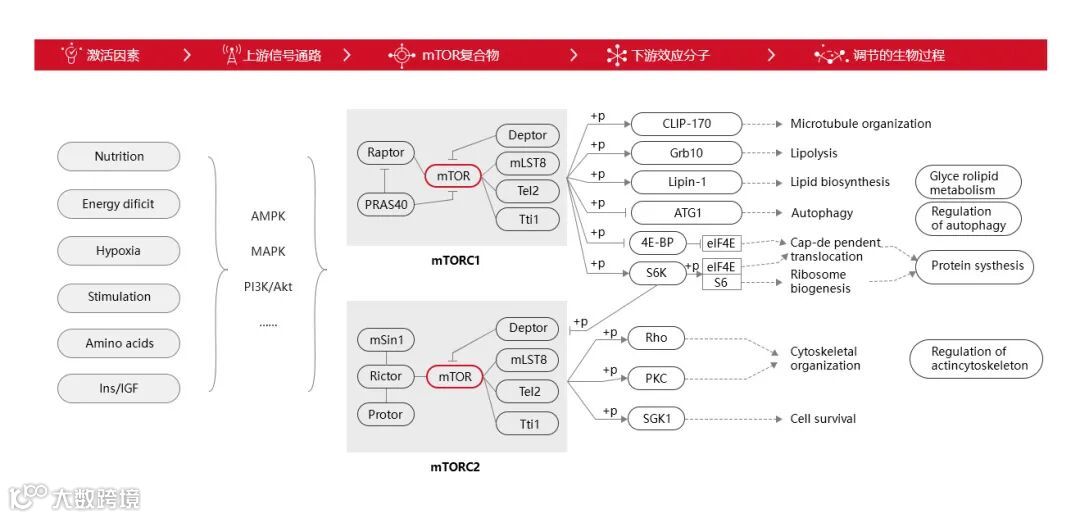 激活因素 > 上游信号通路 > mTOR复合物 > 下游效应分子 > 调节的生物过程

Nutrition
Energy dificit
Hypoxia
Stimulation
Amino acids
Ins/IGF

AMPK
MAPK
PI3K/Akt
......

Raptor
PRAS40
mTOR
Deptor
mLST8
Tel2
Tti1
mTORC1

mSin1
Rictor
Protor
mTOR
Deptor
mLST8
Tel2
Tti1
mTORC2

+p CLIP-170 Microtubule organization
+p Grb10 Lipolysis
+p Lipin-1 Lipid biosynthesis
+p ATG1 Autophagy
+p 4E-BP eIF4E Cap-de pendent translocation
+p S6K +p eIF4E S6 Ribosome biogenesis
+p
+p Rho
+p PKC Cytoskeletal organization
+p SGK1 Cell survival

Glyce rolipid metabolism
Regulation of autophagy
Protein systhesis
Regulation of actincytoskeleton

大数跨境